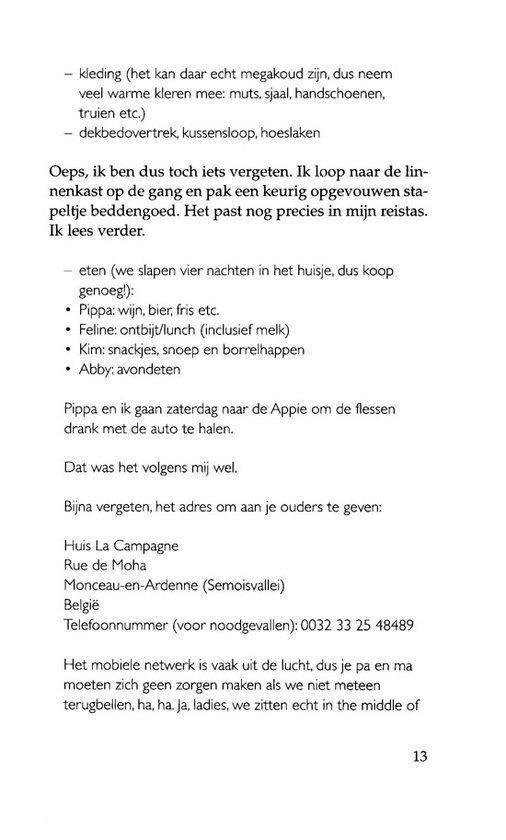 – kleding (het kan daar echt megakoud zijn, dus neem veel warme kleren mee: muts, sjaal, handschoenen, truien etc.)
– dekbedovertrek, kussensloop, hoeslaken

Oeps, ik ben dus toch iets vergeten. Ik loop naar de linnenkast op de gang en pak een keurig opgevouwen stapeltje beddengoed. Het past nog precies in mijn reistas. Ik lees verder.

– eten (we slapen vier nachten in het huisje, dus koop genoeg!):
• Pippa: wijn, bier, fris etc.
• Feline: ontbijt/lunch (inclusief melk)
• Kim: snackjes, snoep en borrelhappen
• Abby: avondeten

Pippa en ik gaan zaterdag naar de Appie om de flessen drank met de auto te halen.

Dat was het volgens mij wel.

Bijna vergeten, het adres om aan je ouders te geven:

Huis La Campagne
Rue de Moha
Monceau-en-Ardenne (Semoisvallei)
België
Telefoonnummer (voor noodgevallen): 0032 33 25 48489

Het mobiele netwerk is vaak uit de lucht, dus je pa en ma moeten zich geen zorgen maken als we niet meteen terugbellen, ha, ha. Ja, ladies, we zitten echt in the middle of

13